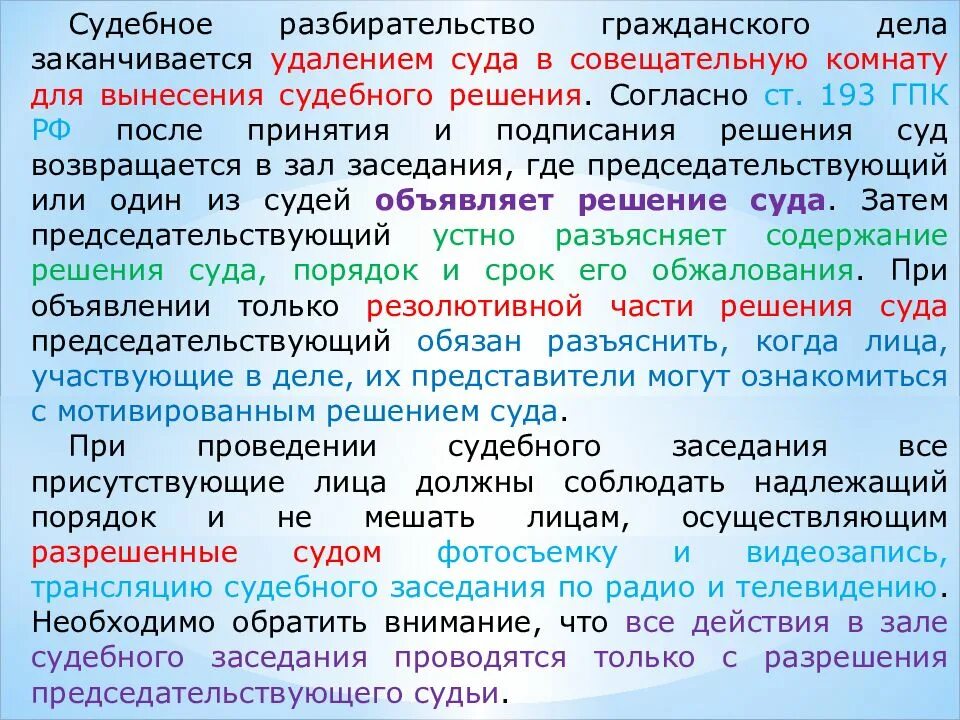 Судебное разбирательство гражданского дела заканчивается удалением суда в совещательную комнату для вынесения судебного решения. Согласно ст. 193 ГПК РФ после принятия и подписания решения суд возвращается в зал заседания, где председательствующий или один из судей объявляет решение суда. Затем председательствующий устно разъясняет содержание решения суда, порядок и срок его обжалования. При объявлении только резолютивной части решения суда председательствующий обязан разъяснить, когда лица, участвующие в деле, их представители могут ознакомиться с мотивированным решением суда.

При проведении судебного заседания все присутствующие лица должны соблюдать надлежащий порядок и не мешать лицам, осуществляющим разрешенные судом фотосъемку и видеозапись, трансляцию судебного заседания по радио и телевидению. Необходимо обратить внимание, что все действия в зале судебного заседания проводятся только с разрешения председательствующего судьи.